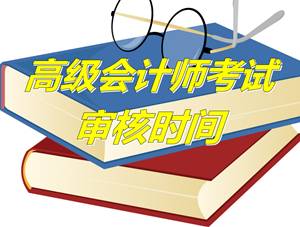 高级会计师考试
审核时间